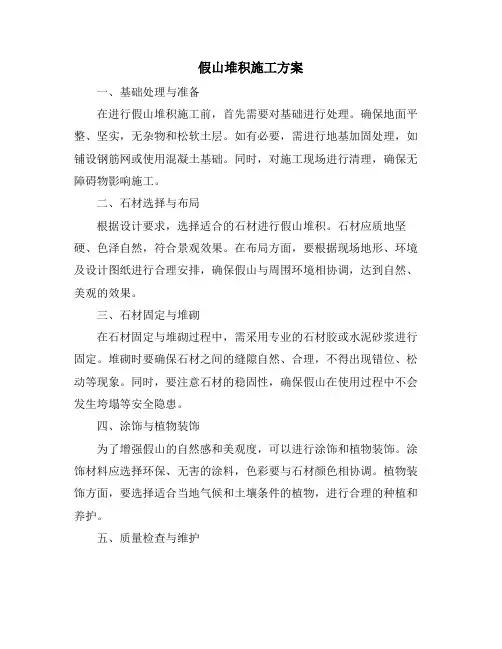 假山堆积施工方案

一、基础处理与准备

在进行假山堆积施工前，首先需要对基础进行处理。确保地面平整、坚实，无杂物和松软土层。如有必要，需进行地基加固处理，如铺设钢筋网或使用混凝土基础。同时，对施工现场进行清理，确保无障碍物影响施工。

二、石材选择与布局

根据设计要求，选择适合的石材进行假山堆积。石材应质地坚硬、色泽自然，符合景观效果。在布局方面，要根据现场地形、环境及设计图纸进行合理安排，确保假山与周围环境相协调，达到自然、美观的效果。

三、石材固定与堆砌

在石材固定与堆砌过程中，需采用专业的石材胶或水泥砂浆进行固定。堆砌时要确保石材之间的缝隙自然、合理，不得出现错位、松动等现象。同时，要注意石材的稳固性，确保假山在使用过程中不会发生垮塌等安全隐患。

四、涂饰与植物装饰

为了增强假山的自然感和美观度，可以进行涂饰和植物装饰。涂饰材料应选择环保、无害的涂料，色彩要与石材颜色相协调。植物装饰方面，要选择适合当地气候和土壤条件的植物，进行合理的种植和养护。

五、质量检查与维护